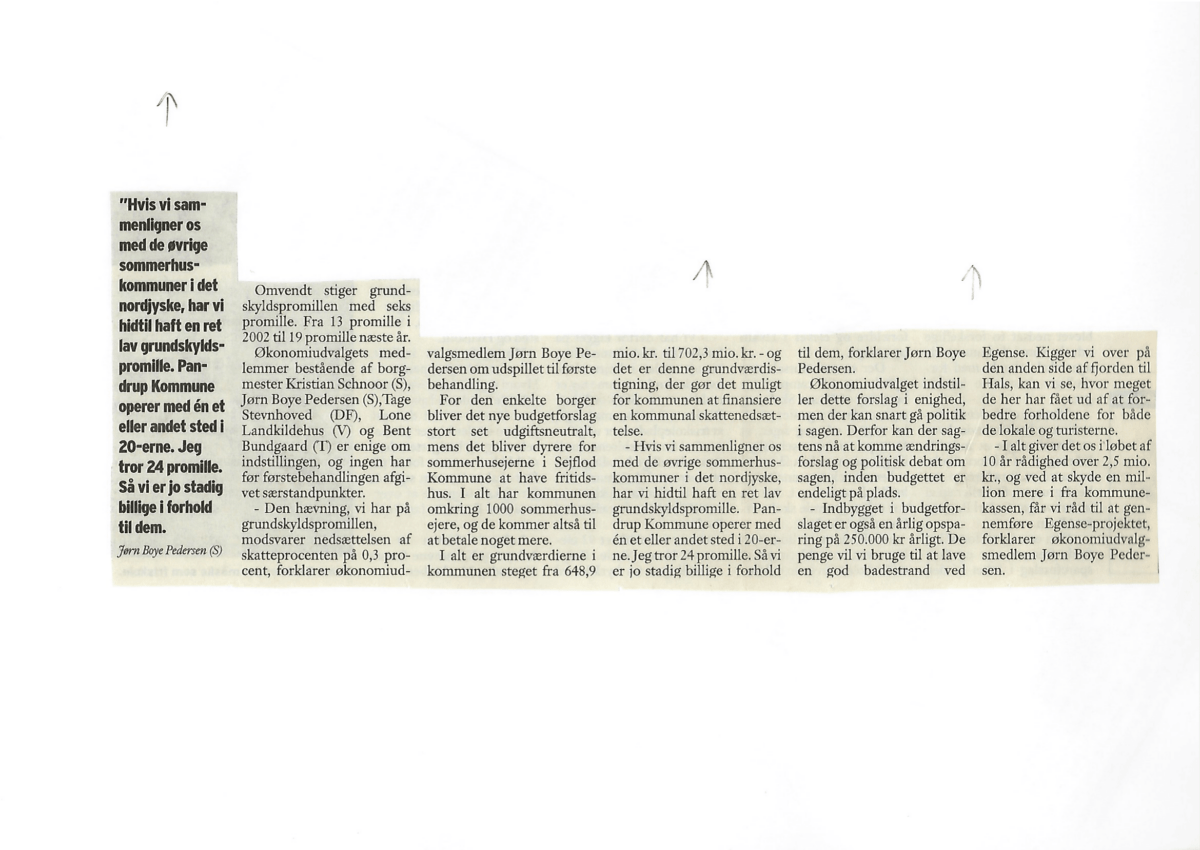 "Hvis vi sammenligner os med de øvrige sommerhuskommuner i det nordjyske, har vi hidtil haft en ret lav grundskyldspromille. Pandrup Kommune operer med én et eller andet sted i 20-erne. Jeg tror 24 promille. Så vi er jo stadig billige i forhold til dem.

Jørn Boye Pedersen (S)

Omvendt stiger grundskyldspromillen med seks promille. Fra 13 promille i 2002 til 19 promille næste år.

Økonomiudvalgets medlemmer bestående af borgmester Kristian Schnoor (S), Jørn Boye Pedersen (S),Tage Stevnhoved (DF), Lone Landkildehus (V) og Bent Bundgaard (T) er enige om indstillingen, og ingen har før førstebehandlingen afgivet særstandpunkter.

- Den hævning, vi har på grundskyldspromillen, modsvarer nedsættelsen af skatteprocenten på 0,3 procent, forklarer økonomiudvalgsmedlem Jørn Boye Pedersen om udspillet til første behandling.

For den enkelte borger bliver det nye budgetforslag stort set udgiftsneutralt, mens det bliver dyrere for sommerhusejerne i Sejflod Kommune at have fritidshus. I alt har kommunen omkring 1000 sommerhusejere, og de kommer altså til at betale noget mere.

I alt er grundværdierne i kommunen steget fra 648,9 mio. kr. til 702,3 mio. kr. - og det er denne grundværdistigning, der gør det muligt for kommunen at finansiere en kommunal skattenedsættelse.

- Hvis vi sammenligner os med de øvrige sommerhuskommuner i det nordjyske, har vi hidtil haft en ret lav grundskyldspromille. Pandrup Kommune operer med én et eller andet sted i 20-erne. Jeg tror 24 promille. Så vi er jo stadig billige i forhold til dem, forklarer Jørn Boye Pedersen.

Økonomiudvalget indstiller dette forslag i enighed, men der kan snart gå politik i sagen. Derfor kan der sagtens nå at komme ændringsforslag og politisk debat om sagen, inden budgettet er endeligt på plads.

- Indbygget i budgetforslaget er også en årlig opsparing på 250.000 kr årligt. De penge vil vi bruge til at lave en god badestrand ved Egense. Kigger vi over på den anden side af fjorden til Hals, kan vi se, hvor meget de her har fået ud af at forbedre forholdene for både de lokale og turisterne.

- I alt giver det os i løbet af 10 år rådighed over 2,5 mio. kr., og ved at skyde en million mere i fra kommunekassen, får vi råd til at gennemføre Egense-projektet, forklarer økonomiudvalgsmedlem Jørn Boye Pedersen.